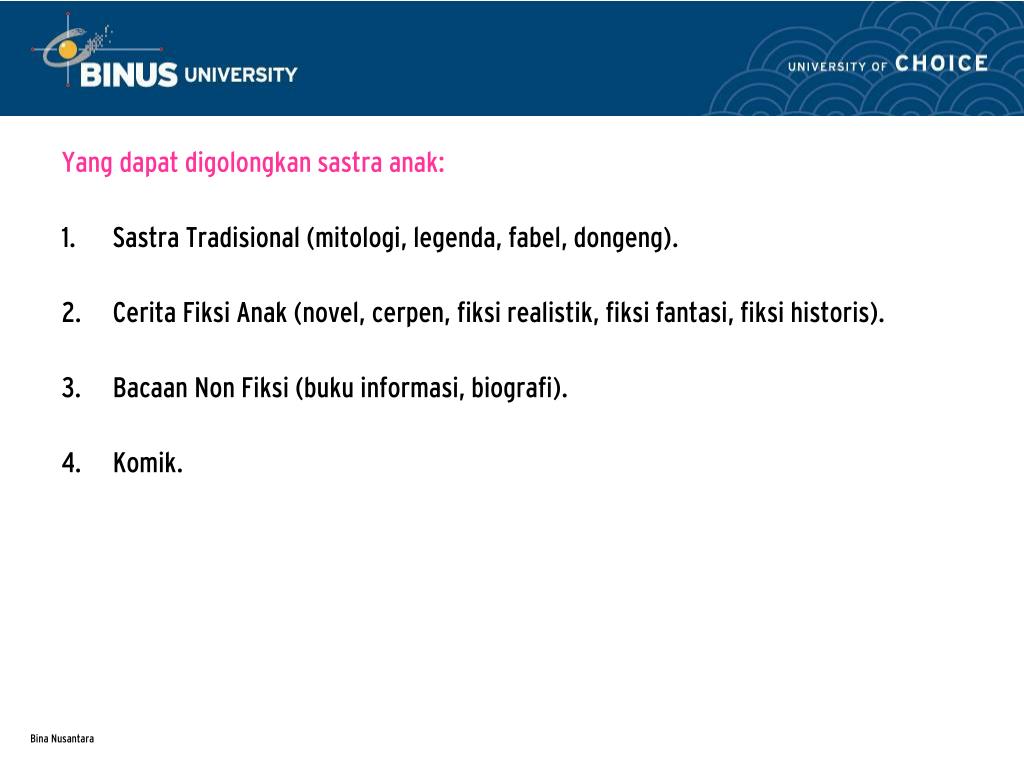 BINUS UNIVERSITY

UNIVERSITY OF CHOICE

Yang dapat digolongkan sastra anak:

1. Sastra Tradisional (mitologi, legenda, fabel, dongeng).

2. Cerita Fiksi Anak (novel, cerpen, fiksi realistik, fiksi fantasi, fiksi historis).

3. Bacaan Non Fiksi (buku informasi, biografi).

4. Komik.

Bina Nusantara